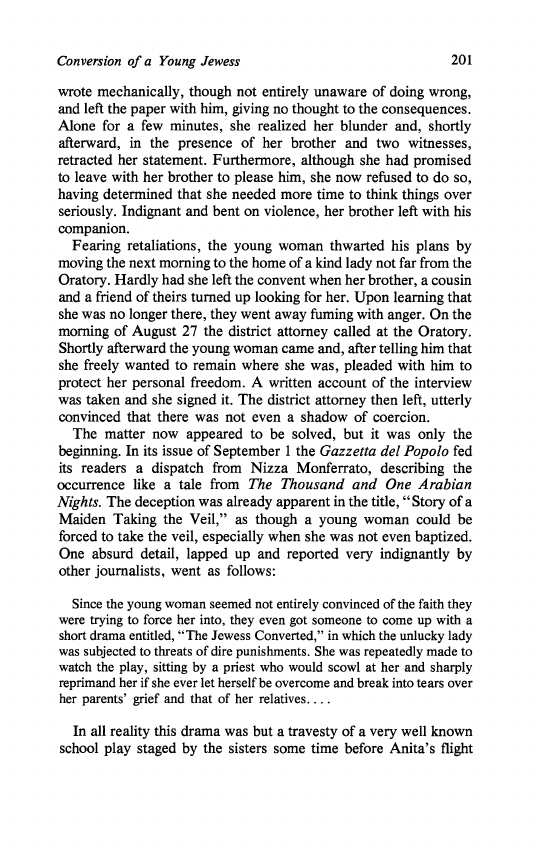 Conversion of a Young Jewess 201

wrote mechanically, though not entirely unaware of doing wrong, and left the paper with him, giving no thought to the consequences. Alone for a few minutes, she realized her blunder and, shortly afterward, in the presence of her brother and two witnesses, retracted her statement. Furthermore, although she had promised to leave with her brother to please him, she now refused to do so, having determined that she needed more time to think things over seriously. Indignant and bent on violence, her brother left with his companion.

Fearing retaliations, the young woman thwarted his plans by moving the next morning to the home of a kind lady not far from the Oratory. Hardly had she left the convent when her brother, a cousin and a friend of theirs turned up looking for her. Upon learning that she was no longer there, they went away fuming with anger. On the morning of August 27 the district attorney called at the Oratory. Shortly afterward the young woman came and, after telling him that she freely wanted to remain where she was, pleaded with him to protect her personal freedom. A written account of the interview was taken and she signed it. The district attorney then left, utterly convinced that there was not even a shadow of coercion.

The matter now appeared to be solved, but it was only the beginning. In its issue of September 1 the Gazzetta del Popolo fed its readers a dispatch from Nizza Monferrato, describing the occurrence like a tale from The Thousand and One Arabian Nights. The deception was already apparent in the title, "Story of a Maiden Taking the Veil," as though a young woman could be forced to take the veil, especially when she was not even baptized. One absurd detail, lapped up and reported very indignantly by other journalists, went as follows:

Since the young woman seemed not entirely convinced of the faith they were trying to force her into, they even got someone to come up with a short drama entitled, "The Jewess Converted," in which the unlucky lady was subjected to threats of dire punishments. She was repeatedly made to watch the play, sitting by a priest who would scowl at her and sharply reprimand her if she ever let herself be overcome and break into tears over her parents' grief and that of her relatives. . . .

In all reality this drama was but a travesty of a very well known school play staged by the sisters some time before Anita's flight